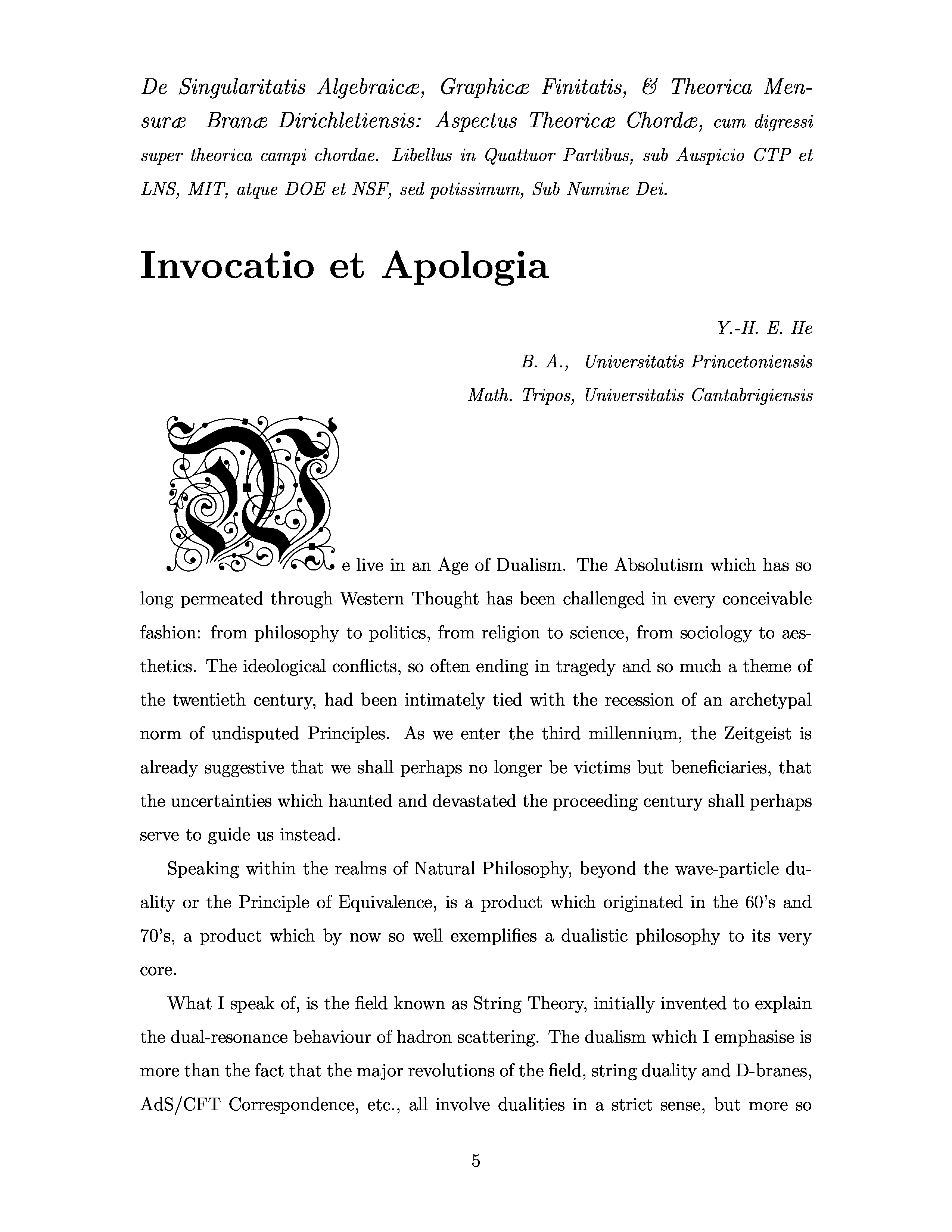 De Singularitatis Algebraicæ, Graphicæ Finitatis, & Theorica Mensuræ Branæ Dirichletiensis: Aspectus Theoricæ Chordæ, cum digressi super theorica campi chordae. Libellus in Quattuor Partibus, sub Auspicio CTP et LNS, MIT, atque DOE et NSF, sed potissimum, Sub Numine Dei.

Invocatio et Apologia

Y.-H. E. He
B. A., Universitatis Princetoniensis
Math. Tripos, Universitatis Cantabrigiensis

We live in an Age of Dualism. The Absolutism which has so long permeated through Western Thought has been challenged in every conceivable fashion: from philosophy to politics, from religion to science, from sociology to aesthetics. The ideological conflicts, so often ending in tragedy and so much a theme of the twentieth century, had been intimately tied with the recession of an archetypal norm of undisputed Principles. As we enter the third millennium, the Zeitgeist is already suggestive that we shall perhaps no longer be victims but beneficiaries, that the uncertainties which haunted and devastated the proceeding century shall perhaps serve to guide us instead.

Speaking within the realms of Natural Philosophy, beyond the wave-particle duality or the Principle of Equivalence, is a product which originated in the 60's and 70's, a product which by now so well exemplifies a dualistic philosophy to its very core.

What I speak of, is the field known as String Theory, initially invented to explain the dual-resonance behaviour of hadron scattering. The dualism which I emphasise is more than the fact that the major revolutions of the field, string duality and D-branes, AdS/CFT Correspondence, etc., all involve dualities in a strict sense, but more so

5